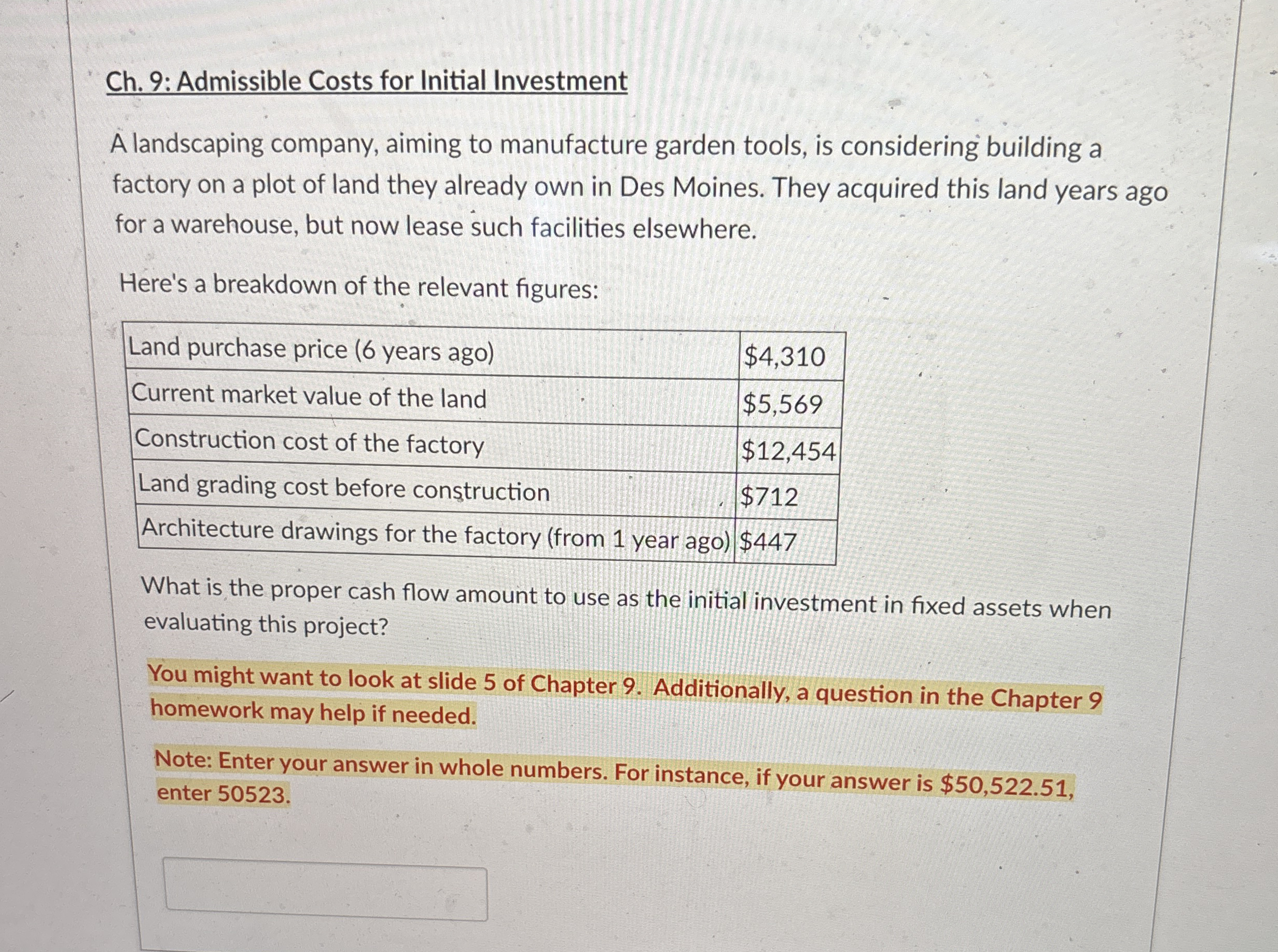 Ch. 9: Admissible Costs for Initial Investment

A landscaping company, aiming to manufacture garden tools, is considering building a factory on a plot of land they already own in Des Moines. They acquired this land years ago for a warehouse, but now lease such facilities elsewhere.

Here's a breakdown of the relevant figures:

| Land purchase price (6 years ago) | $4,310 |
|---|---|
| Current market value of the land | $5,569 |
| Construction cost of the factory | $12,454 |
| Land grading cost before construction | $712 |
| Architecture drawings for the factory (from 1 year ago) | $447 |

What is the proper cash flow amount to use as the initial investment in fixed assets when evaluating this project?

You might want to look at slide 5 of Chapter 9. Additionally, a question in the Chapter 9 homework may help if needed.

Note: Enter your answer in whole numbers. For instance, if your answer is $50,522.51, enter 50523.